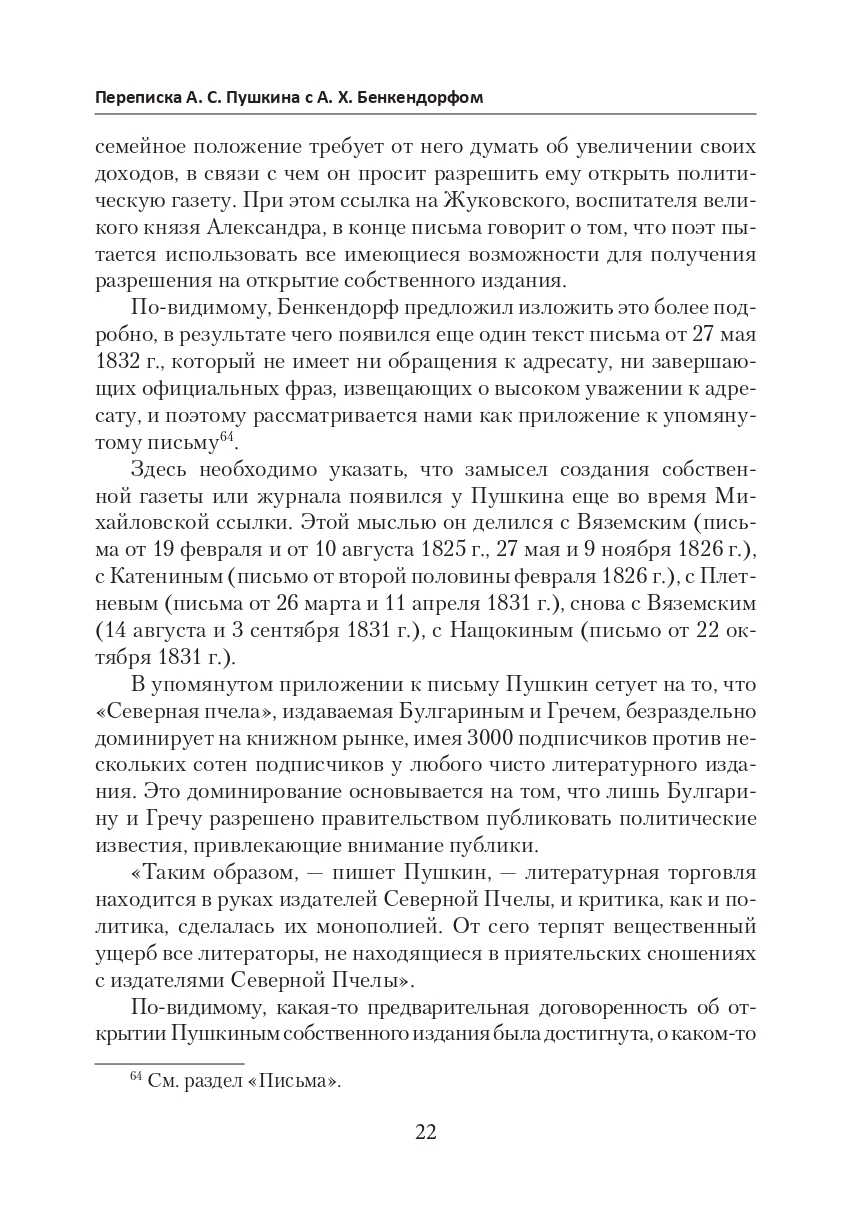 Переписка А. С. Пушкина с А. Х. Бенкендорфом

семейное положение требует от него думать об увеличении своих доходов, в связи с чем он просит разрешить ему открыть политическую газету. При этом ссылка на Жуковского, воспитателя великого князя Александра, в конце письма говорит о том, что поэт пытается использовать все имеющиеся возможности для получения разрешения на открытие собственного издания.

По-видимому, Бенкендорф предложил изложить это более подробно, в результате чего появился еще один текст письма от 27 мая 1832 г., который не имеет ни обращения к адресату, ни завершающих официальных фраз, извещающих о высоком уважении к адресату, и поэтому рассматривается нами как приложение к упомянутому письму$^{64}$.

Здесь необходимо указать, что замысел создания собственной газеты или журнала появился у Пушкина еще во время Михайловской ссылки. Этой мыслью он делился с Вяземским (письма от 19 февраля и от 10 августа 1825 г., 27 мая и 9 ноября 1826 г.), с Катениным (письмо от второй половины февраля 1826 г.), с Плетневым (письма от 26 марта и 11 апреля 1831 г.), снова с Вяземским (14 августа и 3 сентября 1831 г.), с Нащокиным (письмо от 22 октября 1831 г.).

В упомянутом приложении к письму Пушкин сетует на то, что «Северная пчела», издаваемая Булгариным и Гречем, безраздельно доминирует на книжном рынке, имея 3000 подписчиков против нескольких сотен подписчиков у любого чисто литературного издания. Это доминирование основывается на том, что лишь Булгарину и Гречу разрешено правительством публиковать политические известия, привлекающие внимание публики.

«Таким образом, — пишет Пушкин, — литературная торговля находится в руках издателей Северной Пчелы, и критика, как и политика, сделалась их монополией. От сего терпят вещественный ущерб все литераторы, не находящиеся в приятельских сношениях с издателями Северной Пчелы».

По-видимому, какая-то предварительная договоренность об открытии Пушкиным собственного издания была достигнута, о каком-то

$^{64}$ См. раздел «Письма».

22